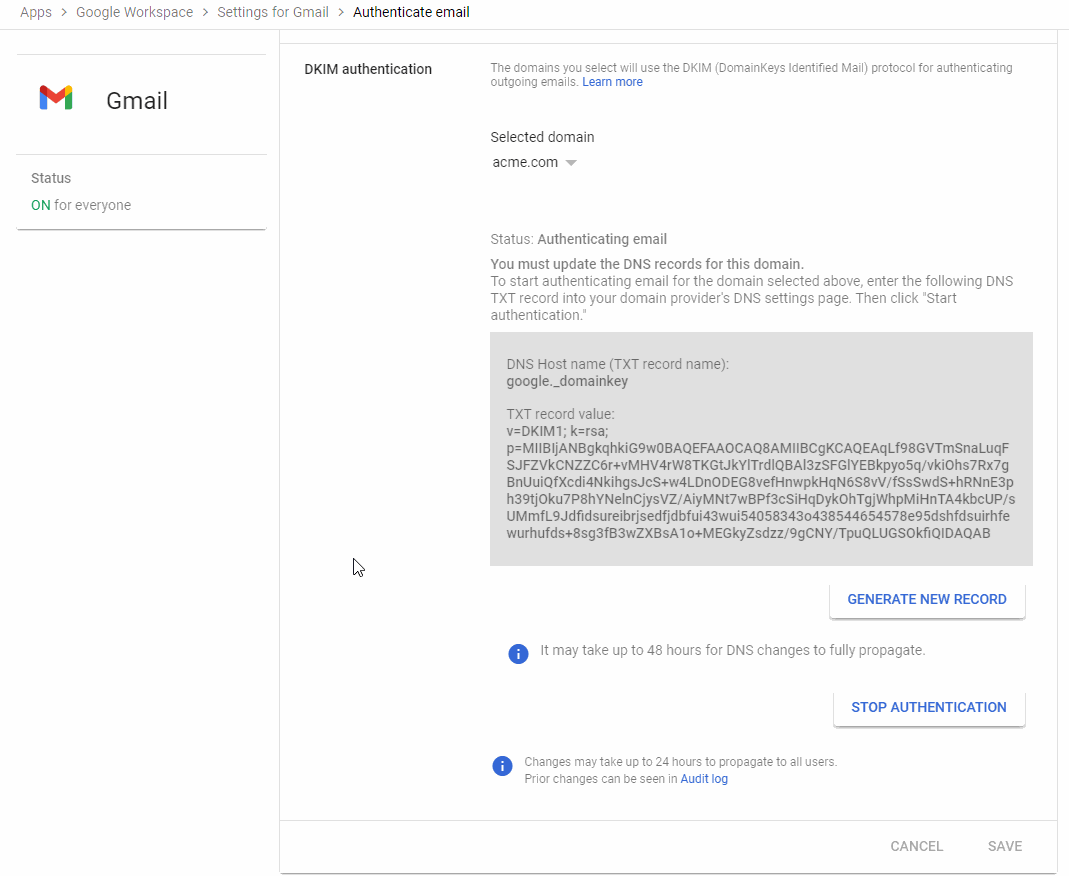 Apps > Google Workspace > Settings for Gmail > Authenticate email

Gmail

Status
ON for everyone

DKIM authentication

The domains you select will use the DKIM (DomainKeys Identified Mail) protocol for authenticating outgoing emails. Learn more

Selected domain
acme.com

Status: Authenticating email
You must update the DNS records for this domain.
To start authenticating email for the domain selected above, enter the following DNS TXT record into your domain provider's DNS settings page. Then click "Start authentication."

DNS Host name (TXT record name):
google._domainkey

TXT record value:
v=DKIM1; k=rsa;
p=MIIBIjANBgkqhkiG9w0BAQEFAAOCAQ8AMIIBCgKCAQEAqLf98GVTmSnaLuqFSJFZVkCNZZC6r+vMHV4rW8TKGtJkYlTrdlQBAl3zSFGlYEBkpyo5q/vkiOhs7Rx7gBnUuiQfXcdi4NkihgsJcS+w4LDnODEG8vefHnwpkHqN6S8vV/fSsSwdS+hRNnE3ph39tjOku7P8hYNelnCjysVZ/AiyMNt7wBPf3cSiHqDykOhTgjWhpMiHnTA4kbcUP/sUMmfL9Jdfidsureibrjsedfjdbfui43wui54058343o438544654578e95dshfdsuirhfewurhufds+8sg3fB3wZXBsA1o+MEGkyZsdzz/9gCNY/TpuQLUGSOkfiQIDAQAB

GENERATE NEW RECORD

It may take up to 48 hours for DNS changes to fully propagate.

STOP AUTHENTICATION

Changes may take up to 24 hours to propagate to all users.
Prior changes can be seen in Audit log

CANCEL SAVE